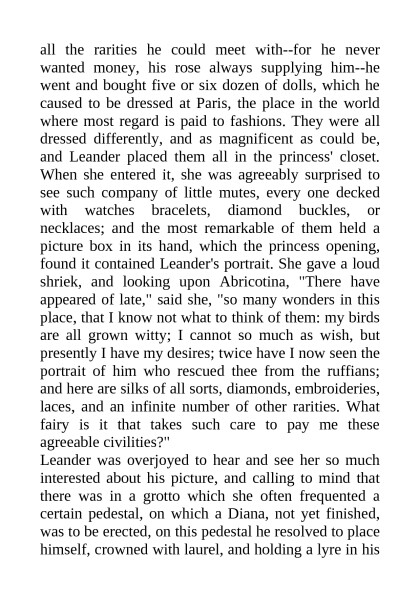 all the rarities he could meet with--for he never wanted money, his rose always supplying him--he went and bought five or six dozen of dolls, which he caused to be dressed at Paris, the place in the world where most regard is paid to fashions. They were all dressed differently, and as magnificent as could be, and Leander placed them all in the princess' closet. When she entered it, she was agreeably surprised to see such company of little mutes, every one decked with watches bracelets, diamond buckles, or necklaces; and the most remarkable of them held a picture box in its hand, which the princess opening, found it contained Leander's portrait. She gave a loud shriek, and looking upon Abricotina, "There have appeared of late," said she, "so many wonders in this place, that I know not what to think of them: my birds are all grown witty; I cannot so much as wish, but presently I have my desires; twice have I now seen the portrait of him who rescued thee from the ruffians; and here are silks of all sorts, diamonds, embroideries, laces, and an infinite number of other rarities. What fairy is it that takes such care to pay me these agreeable civilities?"
Leander was overjoyed to hear and see her so much interested about his picture, and calling to mind that there was in a grotto which she often frequented a certain pedestal, on which a Diana, not yet finished, was to be erected, on this pedestal he resolved to place himself, crowned with laurel, and holding a lyre in his